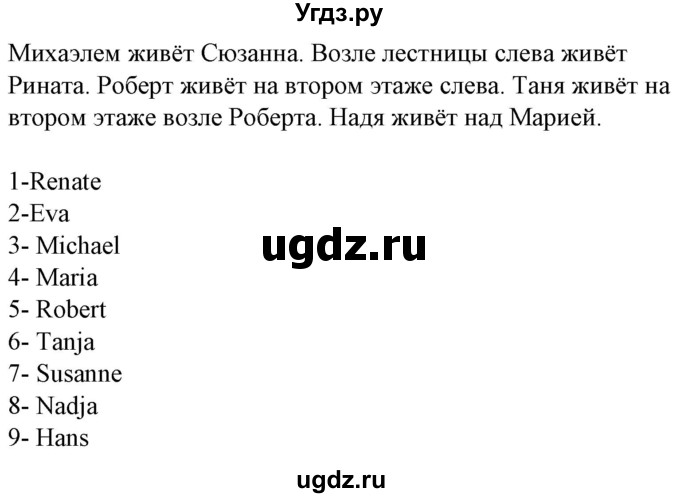 Угдз.ру

Михаэлем живёт Сюзанна. Возле лестницы слева живёт Рината. Роберт живёт на втором этаже слева. Таня живёт на втором этаже возле Роберта. Надя живёт над Марией.

1-Renate
2-Eva
3- Michael
4- Maria
5- Robert
6- Tanja
7- Susanne
8- Nadja
9- Hans

ugdz.ru

ugdz.ru